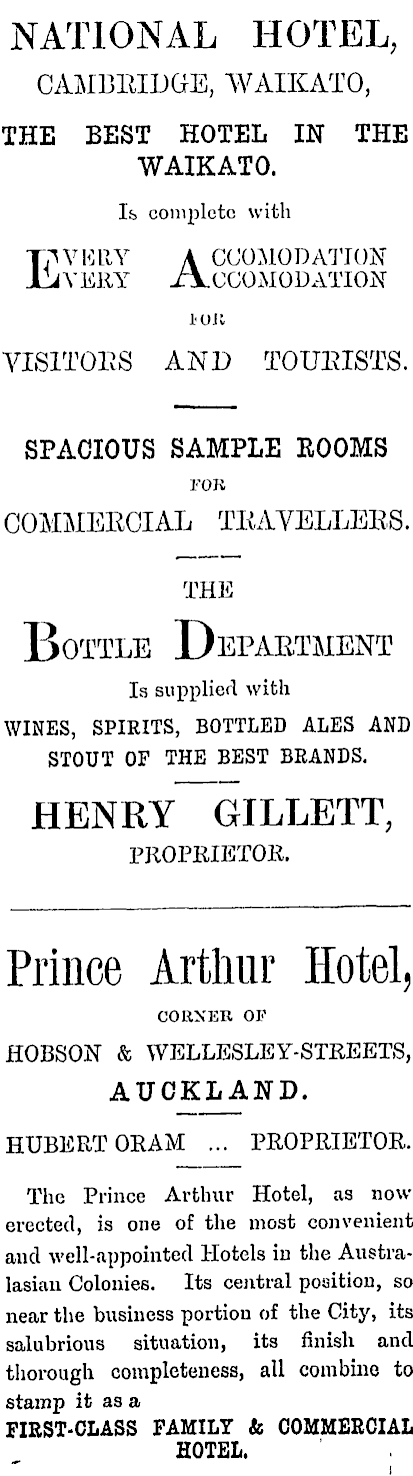 NATIONAL HOTEL,
CAMBRIDGE, WAIKATO,

THE BEST HOTEL IN THE WAIKATO.

Is complete with

EVERY ACCOMODATION
EVERY ACCOMODATION

FOR

VISITORS AND TOURISTS.

SPACIOUS SAMPLE ROOMS
FOR
COMMERCIAL TRAVELLERS.

THE
BOTTLE DEPARTMENT
Is supplied with
WINES, SPIRITS, BOTTLED ALES AND STOUT OF THE BEST BRANDS.

HENRY GILLETT,
PROPRIETOR.

Prince Arthur Hotel,
CORNER OF
HOBSON & WELLESLEY-STREETS,
AUCKLAND.

HUBERT ORAM ... PROPRIETOR.

The Prince Arthur Hotel, as now erected, is one of the most convenient and well-appointed Hotels in the Australasian Colonies. Its central position, so near the business portion of the City, its salubrious situation, its finish and thorough completeness, all combine to stamp it as a

FIRST-CLASS FAMILY & COMMERCIAL HOTEL.